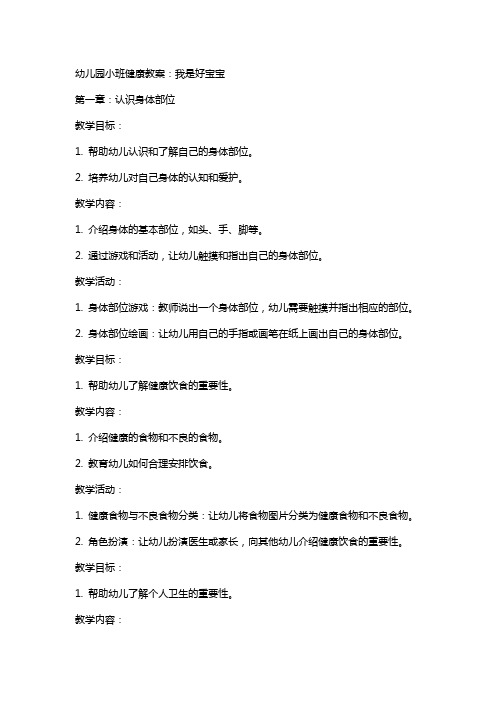 幼儿园小班健康教案：我是好宝宝

第一章：认识身体部位

教学目标：

1. 帮助幼儿认识和了解自己的身体部位。

2. 培养幼儿对自己身体的认知和爱护。

教学内容：

1. 介绍身体的基本部位，如头、手、脚等。

2. 通过游戏和活动，让幼儿触摸和指出自己的身体部位。

教学活动：

1. 身体部位游戏：教师说出一个身体部位，幼儿需要触摸并指出相应的部位。

2. 身体部位绘画：让幼儿用自己的手指或画笔在纸上画出自己的身体部位。

教学目标：

1. 帮助幼儿了解健康饮食的重要性。

教学内容：

1. 介绍健康的食物和不良的食物。

2. 教育幼儿如何合理安排饮食。

教学活动：

1. 健康食物与不良食物分类：让幼儿将食物图片分类为健康食物和不良食物。

2. 角色扮演：让幼儿扮演医生或家长，向其他幼儿介绍健康饮食的重要性。

教学目标：

1. 帮助幼儿了解个人卫生的重要性。

教学内容：